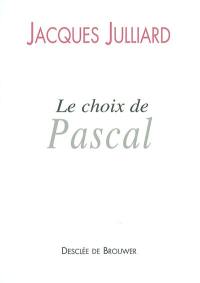 JACQUES JULLIARD

Le choix de
Pascal

DESCLÉE DE BROUWER